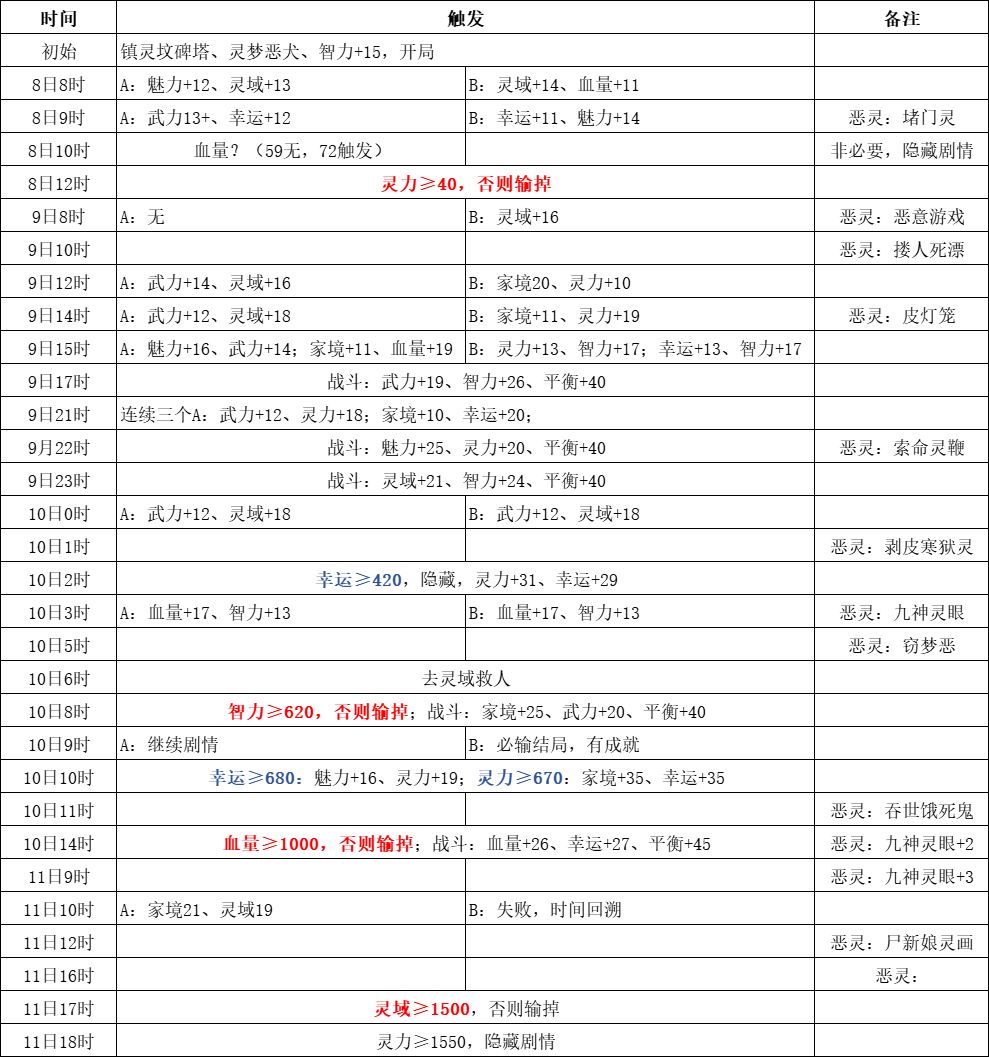 | 时间 | 触发 | | 备注 |
|---|---|---|---|
| 初始 | 镇灵坟碑塔、灵梦恶犬、智力+15，开局 | | |
| 8日8时 | A：魅力+12、灵域+13 | B：灵域+14、血量+11 | |
| 8日9时 | A：武力13+、幸运+12 | B：幸运+11、魅力+14 | 恶灵：堵门灵 |
| 8日10时 | 血量？（59无，72触发） | | 非必要，隐藏剧情 |
| 8日12时 | 灵力≥40，否则输掉 | | |
| 9日8时 | A：无 | B：灵域+16 | 恶灵：恶意游戏 |
| 9日10时 | | | 恶灵：搂人死漂 |
| 9日12时 | A：武力+14、灵域+16 | B：家境20、灵力+10 | |
| 9日14时 | A：武力+12、灵域+18 | B：家境+11、灵力+19 | 恶灵：皮灯笼 |
| 9日15时 | A：魅力+16、武力+14；家境+11、血量+19 | B：灵力+13、智力+17；幸运+13、智力+17 | |
| 9日17时 | 战斗：武力+19、智力+26、平衡+40 | | |
| 9日21时 | 连续三个A：武力+12、灵力+18；家境+10、幸运+20； | | |
| 9月22时 | 战斗：魅力+25、灵力+20、平衡+40 | | 恶灵：索命灵鞭 |
| 9日23时 | 战斗：灵域+21、智力+24、平衡+40 | | |
| 10日0时 | A：武力+12、灵域+18 | B：武力+12、灵域+18 | |
| 10日1时 | | | 恶灵：剥皮寒狱灵 |
| 10日2时 | 幸运≥420，隐藏，灵力+31、幸运+29 | | |
| 10日3时 | A：血量+17、智力+13 | B：血量+17、智力+13 | 恶灵：九神灵眼 |
| 10日5时 | | | 恶灵：窃梦恶 |
| 10日6时 | 去灵域救人 | | |
| 10日8时 | 智力≥620，否则输掉；战斗：家境+25、武力+20、平衡+40 | | |
| 10日9时 | A：继续剧情 | B：必输结局，有成就 | |
| 10日10时 | 幸运≥680：魅力+16、灵力+19；灵力≥670：家境+35、幸运+35 | | |
| 10日11时 | | | 恶灵：吞世饿死鬼 |
| 10日14时 | 血量≥1000，否则输掉；战斗：血量+26、幸运+27、平衡+45 | | 恶灵：九神灵眼+2 |
| 11日9时 | | | 恶灵：九神灵眼+3 |
| 11日10时 | A：家境21、灵域19 | B：失败，时间回溯 | |
| 11日12时 | | | 恶灵：尸新娘灵画 |
| 11日16时 | | | 恶灵： |
| 11日17时 | 灵域≥1500，否则输掉 | | |
| 11日18时 | 灵力≥1550，隐藏剧情 | | |